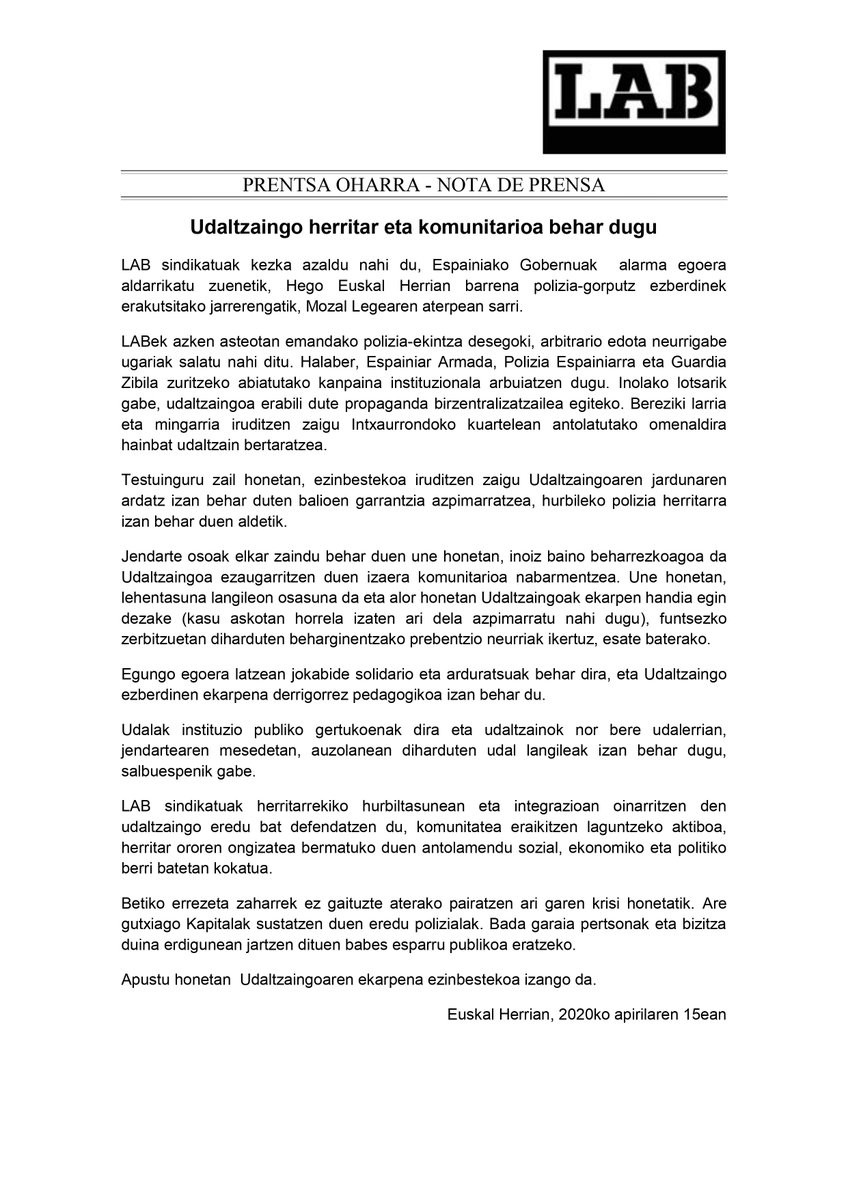 LAB

PRENTSA OHARRA - NOTA DE PRENSA

Udaltzaingo herritar eta komunitarioa behar dugu

LAB sindikatuak kezka azaldu nahi du, Espainiako Gobernuak alarma egoera aldarrikatu zuenetik, Hego Euskal Herrian barrena polizia-gorputz ezberdinek erakutsitako jarrerengatik, Mozal Legearen aterpean sarri.

LABek azken asteotan emandako polizia-ekintza desegoki, arbitrario edota neurrigabe ugariak salatu nahi ditu. Halaber, Espainiar Armada, Polizia Espainiarra eta Guardia Zibila zuritzeko abiatutako kanpaina instituzionala arbuiatzen dugu. Inolako lotsarik gabe, udaltzaingoa erabili dute propaganda birzentralizatzailea egiteko. Bereziki larria eta mingarria iruditzen zaigu Intxaurrondoko kuartelean antolatutako omenaldira hainbat udaltzain bertaratzea.

Testuinguru zail honetan, ezinbestekoa iruditzen zaigu Udaltzaingoaren jardunaren ardatz izan behar duten balioen garrantzia azpimarratzea, hurbileko polizia herritarra izan behar duen aldetik.

Jendarte osoak elkar zaindu behar duen une honetan, inoiz baino beharrezkoagoa da Udaltzaingoa ezaugarritzen duen izaera komunitarioa nabarmentzea. Une honetan, lehentasuna langileon osasuna da eta alor honetan Udaltzaingoak ekarpen handia egin dezake (kasu askotan horrela izaten ari dela azpimarratu nahi dugu), funtsezko zerbitzuetan diharduten beharginentzako prebentzio neurriak ikertuz, esate baterako.

Egungo egoera latzean jokabide solidario eta arduratsuak behar dira, eta Udaltzaingo ezberdinen ekarpena derrigorrez pedagogikoa izan behar du.

Udalak instituzio publiko gertukoenak dira eta udaltzainok nor bere udalerrian, jendartearen mesedetan, auzolanean diharduten udal langileak izan behar dugu, salbuespenik gabe.

LAB sindikatuak herritarrekiko hurbiltasunean eta integrazioan oinarritzen den udaltzaingo eredu bat defendatzen du, komunitatea eraikitzen laguntzeko aktiboa, herritar ororen ongizatea bermatuko duen antolamendu sozial, ekonomiko eta politiko berri batetan kokatua.

Betiko errezeta zaharrek ez gaituzte aterako pairatzen ari garen krisi honetatik. Are gutxiago Kapitalak sustatzen duen eredu polizialak. Bada garaia pertsonak eta bizitza duina erdigunean jartzen dituen babes esparru publikoa eratzeko.

Apustu honetan Udaltzaingoaren ekarpena ezinbestekoa izango da.

Euskal Herrian, 2020ko apirilaren 15ean